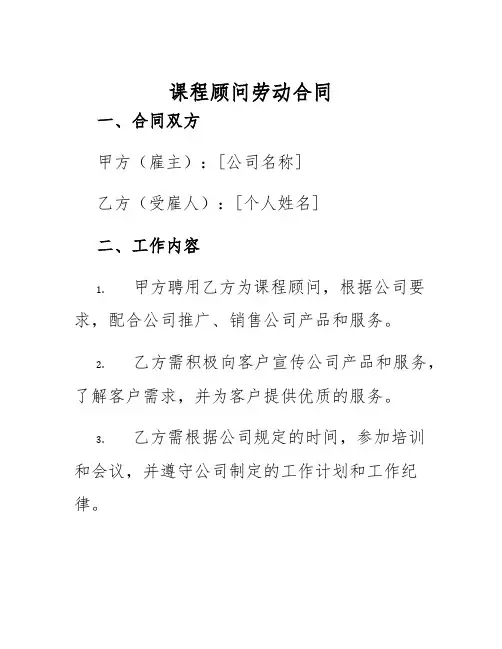 课程顾问劳动合同

一、合同双方

甲方（雇主）：[公司名称]

乙方（受雇人）：[个人姓名]

二、工作内容

1. 甲方聘用乙方为课程顾问，根据公司要求，配合公司推广、销售公司产品和服务。

2. 乙方需积极向客户宣传公司产品和服务，了解客户需求，并为客户提供优质的服务。

3. 乙方需根据公司规定的时间，参加培训和会议，并遵守公司制定的工作计划和工作纪律。